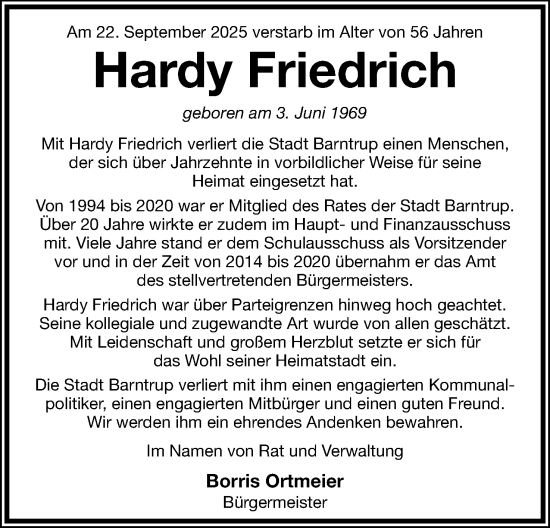 Am 22. September 2025 verstarb im Alter von 56 Jahren

Hardy Friedrich

geboren am 3. Juni 1969

Mit Hardy Friedrich verliert die Stadt Barntrup einen Menschen, der sich über Jahrzehnte in vorbildlicher Weise für seine Heimat eingesetzt hat.

Von 1994 bis 2020 war er Mitglied des Rates der Stadt Barntrup. Über 20 Jahre wirkte er zudem im Haupt- und Finanzausschuss mit. Viele Jahre stand er dem Schulausschuss als Vorsitzender vor und in der Zeit von 2014 bis 2020 übernahm er das Amt des stellvertretenden Bürgermeisters.

Hardy Friedrich war über Parteigrenzen hinweg hoch geachtet. Seine kollegiale und zugewandte Art wurde von allen geschätzt. Mit Leidenschaft und großem Herzblut setzte er sich für das Wohl seiner Heimatstadt ein.

Die Stadt Barntrup verliert mit ihm einen engagierten Kommunalpolitiker, einen engagierten Mitbürger und einen guten Freund. Wir werden ihm ein ehrendes Andenken bewahren.

Im Namen von Rat und Verwaltung

Borris Ortmeier
Bürgermeister